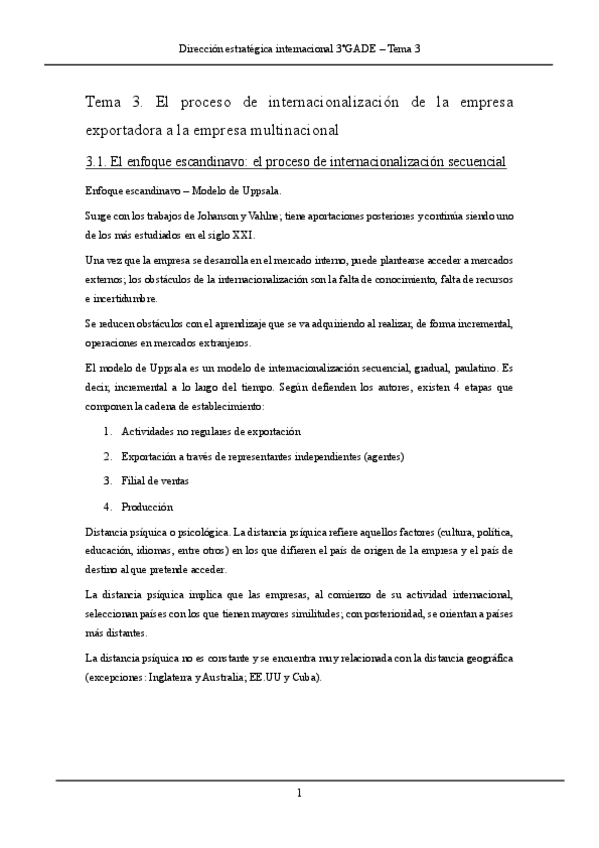 Dirección estratégica internacional 3ºGADE – Tema 3

Tema 3. El proceso de internacionalización de la empresa exportadora a la empresa multinacional

3.1. El enfoque escandinavo: el proceso de internacionalización secuencial

Enfoque escandinavo – Modelo de Uppsala.

Surge con los trabajos de Johanson y Vahlne; tiene aportaciones posteriores y continúa siendo uno de los más estudiados en el siglo XXI.

Una vez que la empresa se desarrolla en el mercado interno, puede plantearse acceder a mercados externos; los obstáculos de la internacionalización son la falta de conocimiento, falta de recursos e incertidumbre.

Se reducen obstáculos con el aprendizaje que se va adquiriendo al realizar, de forma incremental, operaciones en mercados extranjeros.

El modelo de Uppsala es un modelo de internacionalización secuencial, gradual, paulatino. Es decir, incremental a lo largo del tiempo. Según defienden los autores, existen 4 etapas que componen la cadena de establecimiento:

1. Actividades no regulares de exportación

2. Exportación a través de representantes independientes (agentes)

3. Filial de ventas

4. Producción

Distancia psíquica o psicológica. La distancia psíquica refiere aquellos factores (cultura, política, educación, idiomas, entre otros) en los que difieren el país de origen de la empresa y el país de destino al que pretende acceder.

La distancia psíquica implica que las empresas, al comienzo de su actividad internacional, seleccionan países con los que tienen mayores similitudes; con posterioridad, se orientan a países más distantes.

La distancia psíquica no es constante y se encuentra muy relacionada con la distancia geográfica (excepciones: Inglaterra y Australia; EE.UU y Cuba).

1